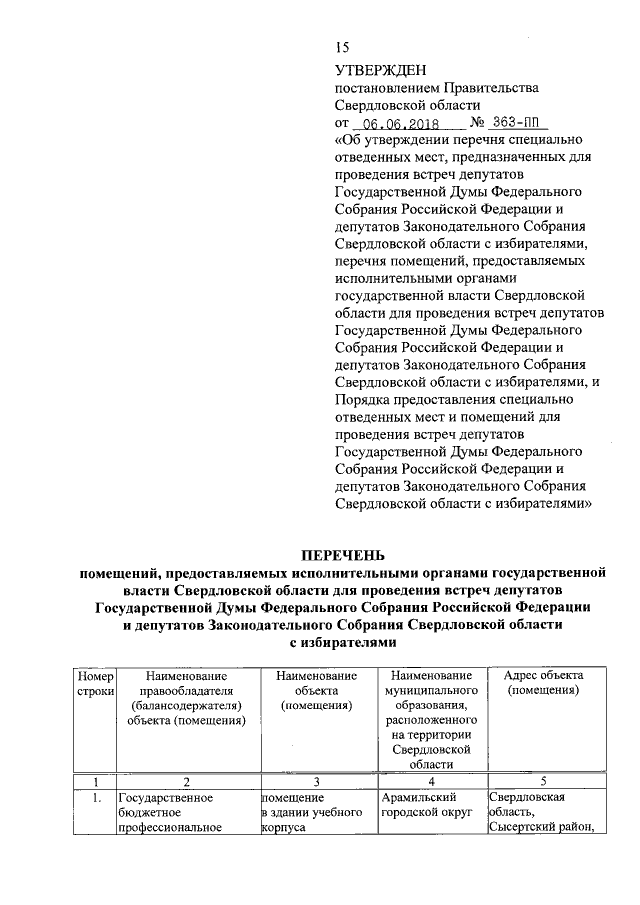 15

УТВЕРЖДЕН
постановлением Правительства Свердловской области
от 06.06.2018 № 363-ПП
«Об утверждении перечня специально отведенных мест, предназначенных для проведения встреч депутатов Государственной Думы Федерального Собрания Российской Федерации и депутатов Законодательного Собрания Свердловской области с избирателями, перечня помещений, предоставляемых исполнительными органами государственной власти Свердловской области для проведения встреч депутатов Государственной Думы Федерального Собрания Российской Федерации и депутатов Законодательного Собрания Свердловской области с избирателями, и Порядка предоставления специально отведенных мест и помещений для проведения встреч депутатов Государственной Думы Федерального Собрания Российской Федерации и депутатов Законодательного Собрания Свердловской области с избирателями»

ПЕРЕЧЕНЬ
помещений, предоставляемых исполнительными органами государственной власти Свердловской области для проведения встреч депутатов Государственной Думы Федерального Собрания Российской Федерации и депутатов Законодательного Собрания Свердловской области с избирателями

| Номер строки | Наименование правообладателя (балансодержателя) объекта (помещения) | Наименование объекта (помещения) | Наименование муниципального образования, расположенного на территории Свердловской области | Адрес объекта (помещения) |
|---|---|---|---|---|
| 1 | 2 | 3 | 4 | 5 |
| 1. | Государственное бюджетное профессиональное | помещение в здании учебного корпуса | Арамильский городской округ | Свердловская область, Сысертский район, |